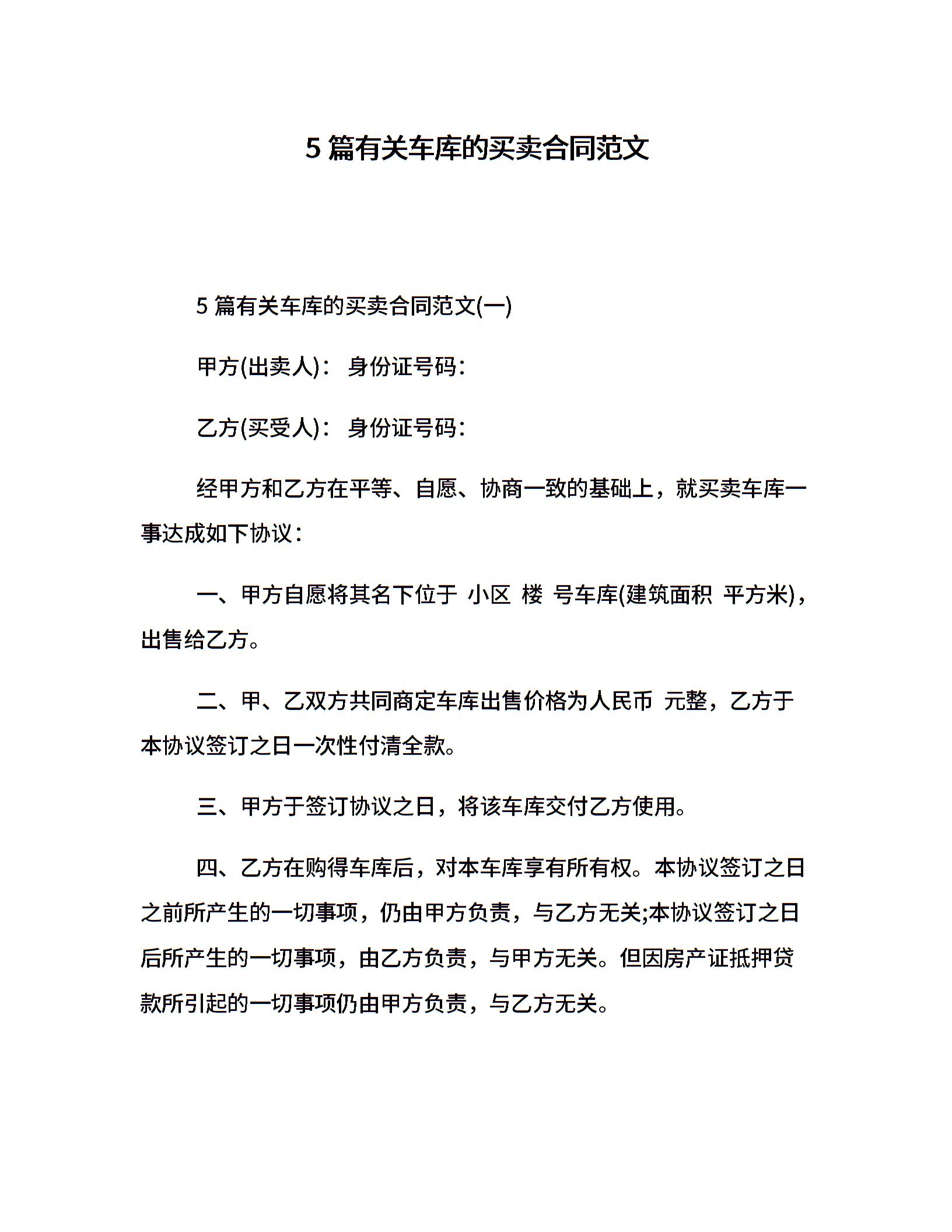 5 篇有关车库的买卖合同范文

5 篇有关车库的买卖合同范文(一)

甲方(出卖人)： 身份证号码：

乙方(买受人)： 身份证号码：

经甲方和乙方在平等、自愿、协商一致的基础上，就买卖车库一事达成如下协议：

一、甲方自愿将其名下位于 小区 楼 号车库(建筑面积 平方米)，出售给乙方。

二、甲、乙双方共同商定车库出售价格为人民币 元整，乙方于本协议签订之日一次性付清全款。

三、甲方于签订协议之日，将该车库交付乙方使用。

四、乙方在购得车库后，对本车库享有所有权。本协议签订之日之前所产生的一切事项，仍由甲方负责，与乙方无关;本协议签订之日后所产生的一切事项，由乙方负责，与甲方无关。但因房产证抵押贷款所引起的一切事项仍由甲方负责，与乙方无关。